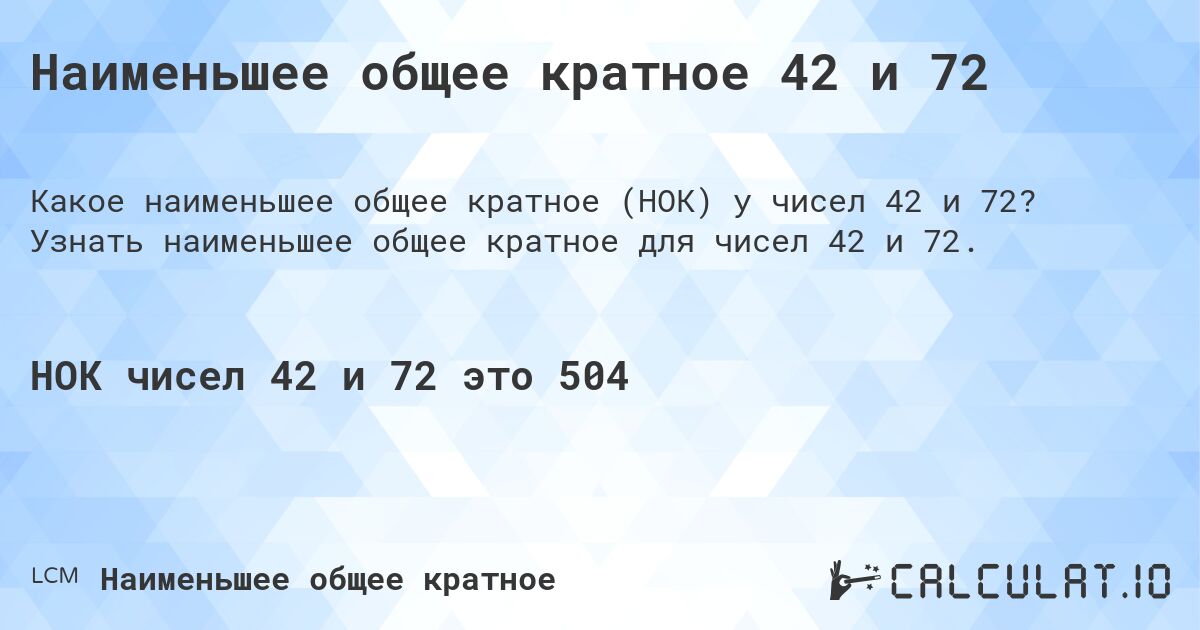 Наименьшее общее кратное 42 и 72

Какое наименьшее общее кратное (НОК) у чисел 42 и 72? Узнать наименьшее общее кратное для чисел 42 и 72.

НОК чисел 42 и 72 это 504

LCM Наименьшее общее кратное

CALCULAT.IO